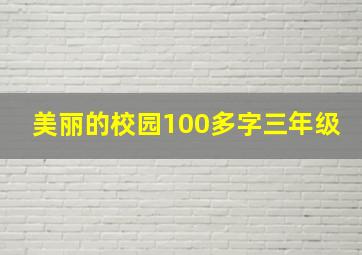 美丽的校园100多字三年级